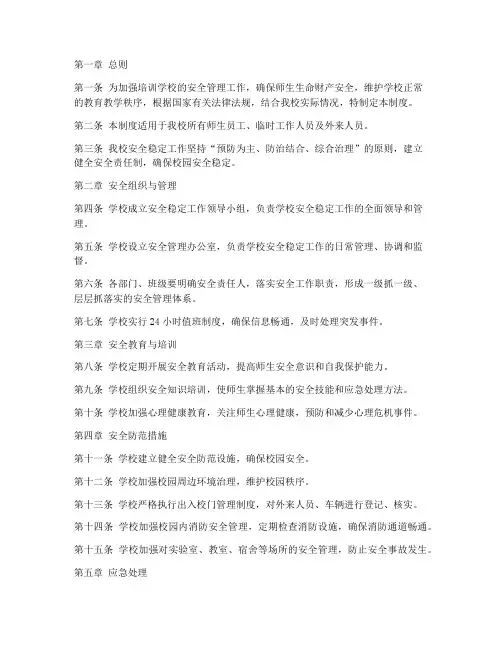 第一章 总则

第一条 为加强培训学校的安全管理工作，确保师生生命财产安全，维护学校正常的教育教学秩序，根据国家有关法律法规，结合我校实际情况，特制定本制度。

第二条 本制度适用于我校所有师生员工、临时工作人员及外来人员。

第三条 我校安全稳定工作坚持“预防为主、防治结合、综合治理”的原则，建立健全安全责任制，确保校园安全稳定。

第二章 安全组织与管理

第四条 学校成立安全稳定工作领导小组，负责学校安全稳定工作的全面领导和管理。

第五条 学校设立安全管理办公室，负责学校安全稳定工作的日常管理、协调和监督。

第六条 各部门、班级要明确安全责任人，落实安全工作职责，形成一级抓一级、层层抓落实的安全管理体系。

第七条 学校实行 24 小时值班制度，确保信息畅通，及时处理突发事件。

第三章 安全教育与培训

第八条 学校定期开展安全教育活动，提高师生安全意识和自我保护能力。

第九条 学校组织安全知识培训，使师生掌握基本的安全技能和应急处理方法。

第十条 学校加强心理健康教育，关注师生心理健康，预防和减少心理危机事件。

第四章 安全防范措施

第十一条 学校建立健全安全防范设施，确保校园安全。

第十二条 学校加强校园周边环境治理，维护校园秩序。

第十三条 学校严格执行出入校门管理制度，对外来人员、车辆进行登记、核实。

第十四条 学校加强校园内消防安全管理，定期检查消防设施，确保消防通道畅通。

第十五条 学校加强对实验室、教室、宿舍等场所的安全管理，防止安全事故发生。

第五章 应急处理